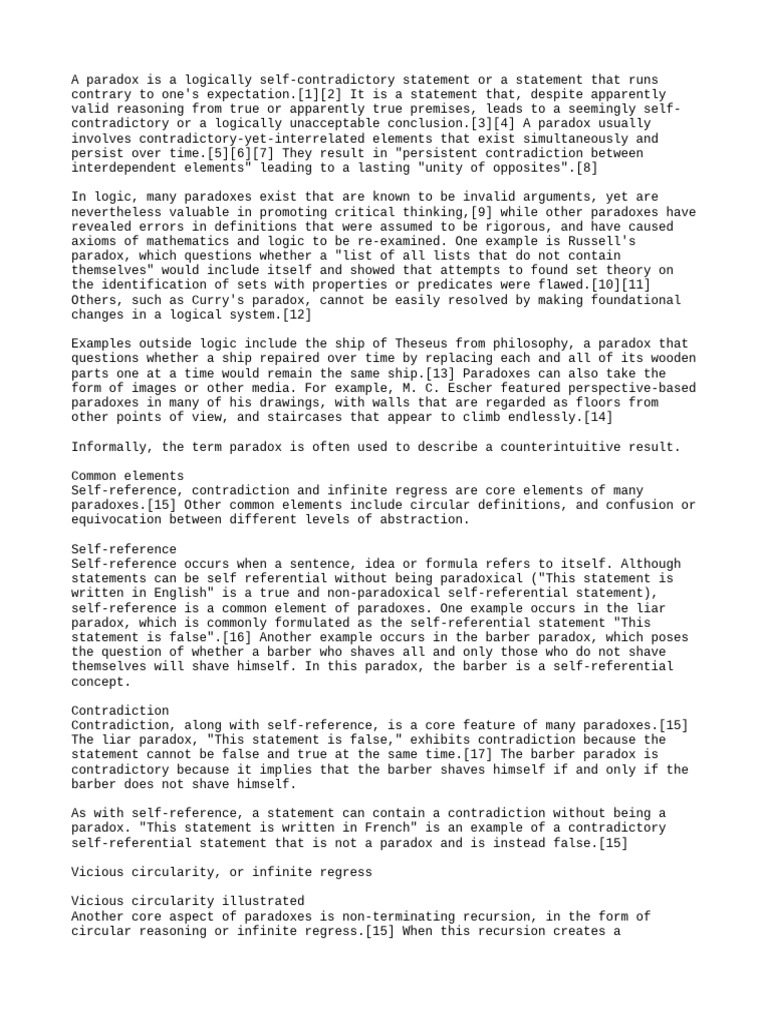 A paradox is a logically self-contradictory statement or a statement that runs contrary to one's expectation.[1][2] It is a statement that, despite apparently valid reasoning from true or apparently true premises, leads to a seemingly self-contradictory or a logically unacceptable conclusion.[3][4] A paradox usually involves contradictory-yet-interrelated elements that exist simultaneously and persist over time.[5][6][7] They result in "persistent contradiction between interdependent elements" leading to a lasting "unity of opposites".[8]

In logic, many paradoxes exist that are known to be invalid arguments, yet are nevertheless valuable in promoting critical thinking,[9] while other paradoxes have revealed errors in definitions that were assumed to be rigorous, and have caused axioms of mathematics and logic to be re-examined. One example is Russell's paradox, which questions whether a "list of all lists that do not contain themselves" would include itself and showed that attempts to found set theory on the identification of sets with properties or predicates were flawed.[10][11] Others, such as Curry's paradox, cannot be easily resolved by making foundational changes in a logical system.[12]

Examples outside logic include the ship of Theseus from philosophy, a paradox that questions whether a ship repaired over time by replacing each and all of its wooden parts one at a time would remain the same ship.[13] Paradoxes can also take the form of images or other media. For example, M. C. Escher featured perspective-based paradoxes in many of his drawings, with walls that are regarded as floors from other points of view, and staircases that appear to climb endlessly.[14]

Informally, the term paradox is often used to describe a counterintuitive result.

Common elements
Self-reference, contradiction and infinite regress are core elements of many paradoxes.[15] Other common elements include circular definitions, and confusion or equivocation between different levels of abstraction.

Self-reference
Self-reference occurs when a sentence, idea or formula refers to itself. Although statements can be self referential without being paradoxical ("This statement is written in English" is a true and non-paradoxical self-referential statement), self-reference is a common element of paradoxes. One example occurs in the liar paradox, which is commonly formulated as the self-referential statement "This statement is false".[16] Another example occurs in the barber paradox, which poses the question of whether a barber who shaves all and only those who do not shave themselves will shave himself. In this paradox, the barber is a self-referential concept.

Contradiction
Contradiction, along with self-reference, is a core feature of many paradoxes.[15] The liar paradox, "This statement is false," exhibits contradiction because the statement cannot be false and true at the same time.[17] The barber paradox is contradictory because it implies that the barber shaves himself if and only if the barber does not shave himself.

As with self-reference, a statement can contain a contradiction without being a paradox. "This statement is written in French" is an example of a contradictory self-referential statement that is not a paradox and is instead false.[15]

Vicious circularity, or infinite regress

Vicious circularity illustrated
Another core aspect of paradoxes is non-terminating recursion, in the form of circular reasoning or infinite regress.[15] When this recursion creates a